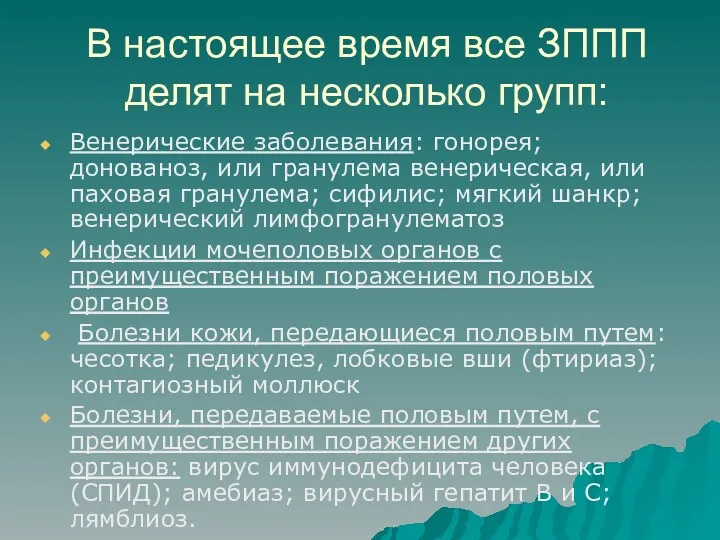 В настоящее время все ЗППП делят на несколько групп:

Венерические заболевания: гонорея; донованоз, или гранулема венерическая, или паховая гранулема; сифилис; мягкий шанкр; венерический лимфогранулематоз

Инфекции мочеполовых органов с преимущественным поражением половых органов

Болезни кожи, передающиеся половым путем: чесотка; педикулез, лобковые вши (фтириаз); контагиозный моллюск

Болезни, передаваемые половым путем, с преимущественным поражением других органов: вирус иммунодефицита человека (СПИД); амебиаз; вирусный гепатит В и С; лямблиоз.